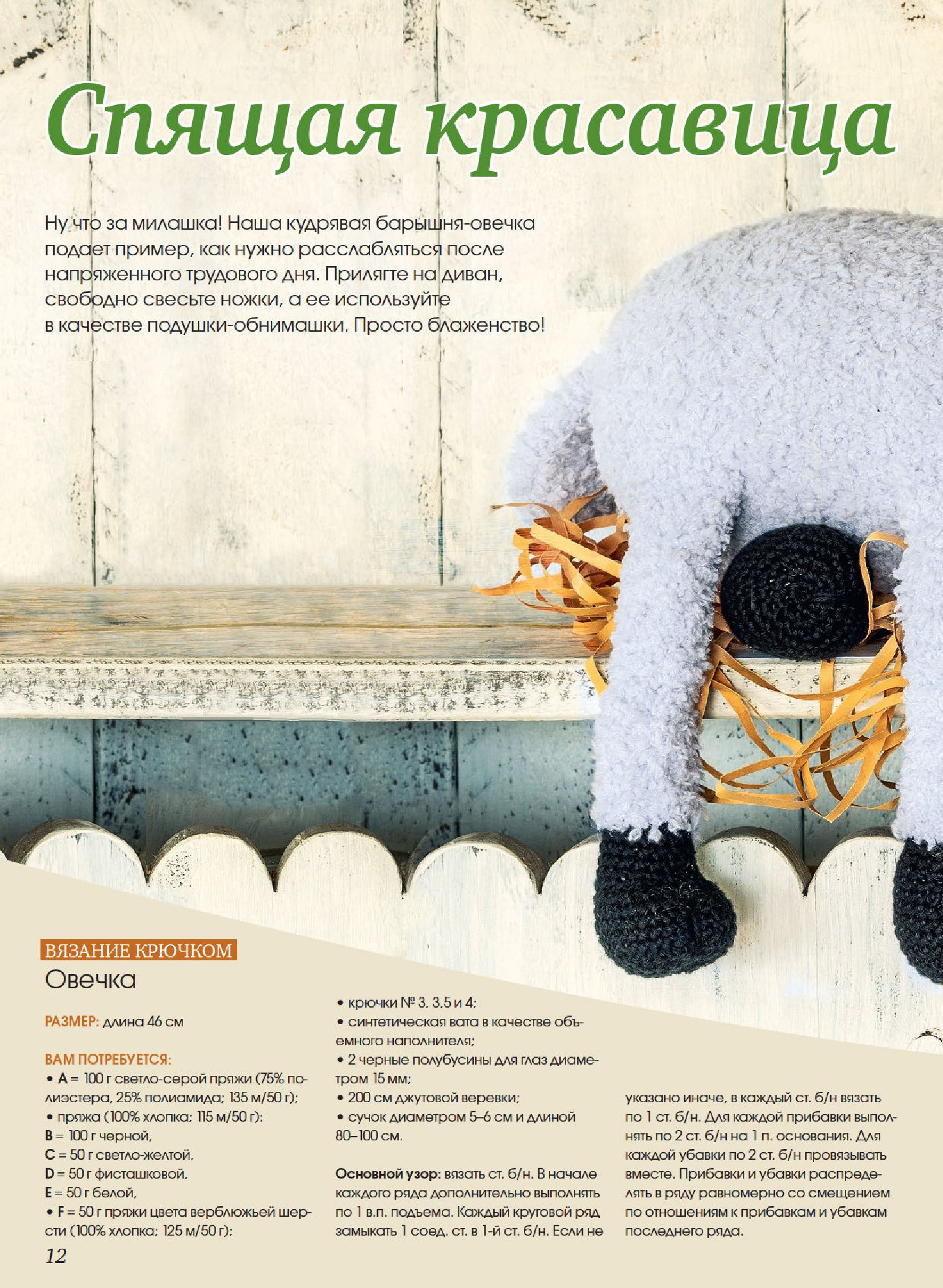 Спящая красавица

Ну что за милашка! Наша кудрявая барышня-овечка подает пример, как нужно расслабляться после напряженного трудового дня. Прилягте на диван, свободно свесьте ножки, а ее используйте в качестве подушки-обнимашки. Просто блаженство!

ВЯЗАНИЕ КРЮЧКОМ
Овечка

РАЗМЕР: длина 46 см

ВАМ ПОТРЕБУЕТСЯ:
• A = 100 г светло-серой пряжи (75% полиэстера, 25% полиамида; 135 м/50 г);
• пряжа (100% хлопка; 115 м/50 г):
B = 100 г черной,
C = 50 г светло-желтой,
D = 50 г фисташковой,
E = 50 г белой,
• F = 50 г пряжи цвета верблюжьей шерсти (100% хлопка; 125 м/50 г);
• крючки № 3, 3,5 и 4;
• синтетическая вата в качестве объемного наполнителя;
• 2 черные полубусины для глаз диаметром 15 мм;
• 200 см джутовой веревки;
• сучок диаметром 5–6 см и длиной 80–100 см.

Основной узор: вязать ст. б/н. В начале каждого ряда дополнительно выполнять по 1 в.п. подъема. Каждый круговой ряд замыкать 1 соед. ст. в 1-й ст. б/н. Если не указано иначе, в каждый ст. б/н вязать по 1 ст. б/н. Для каждой прибавки выполнять по 2 ст. б/н на 1 п. основания. Для каждой убавки по 2 ст. б/н провязывать вместе. Прибавки и убавки распределять в ряду равномерно со смещением по отношениям к прибавкам и убавкам последнего ряда.

12